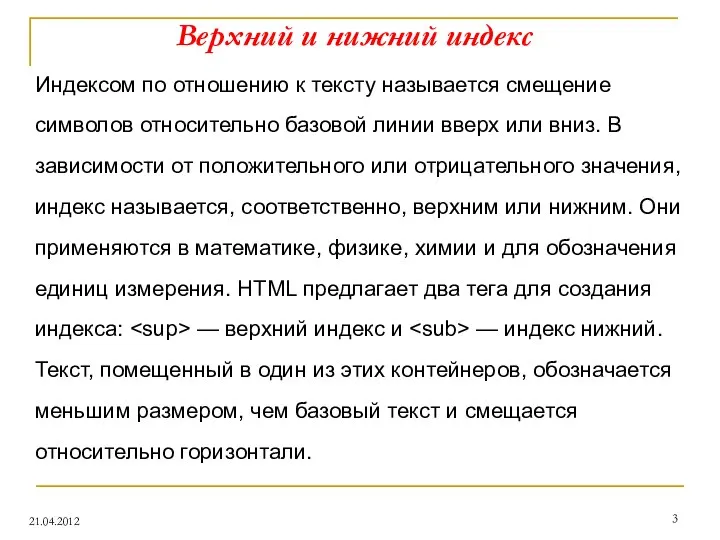 Верхний и нижний индекс

Индексом по отношению к тексту называется смещение символов относительно базовой линии вверх или вниз. В зависимости от положительного или отрицательного значения, индекс называется, соответственно, верхним или нижним. Они применяются в математике, физике, химии и для обозначения единиц измерения. HTML предлагает два тега для создания индекса: <sup> — верхний индекс и <sub> — индекс нижний. Текст, помещенный в один из этих контейнеров, обозначается меньшим размером, чем базовый текст и смещается относительно горизонтали.

21.04.2012

3